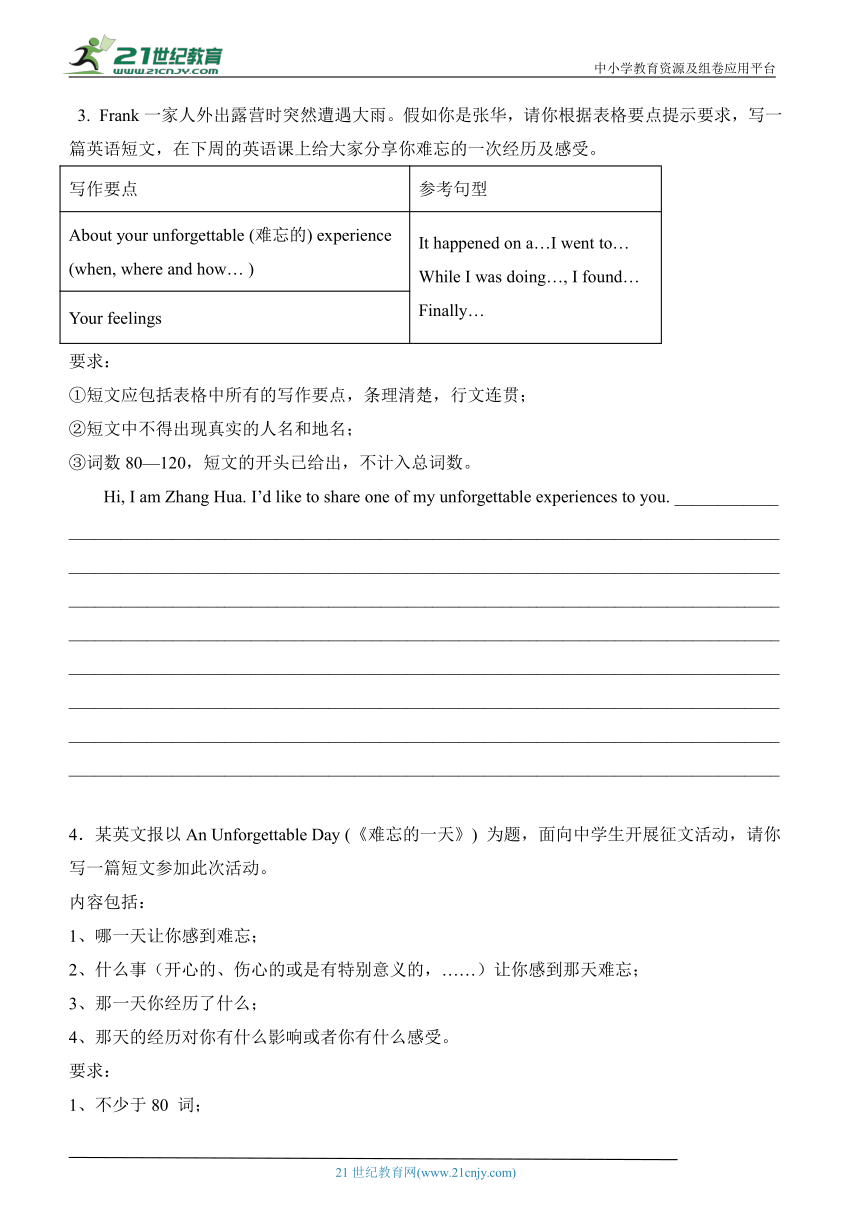 21世纪教育 www.21cnjy.com

中小学教育资源及组卷应用平台

3. Frank 一家人外出露营时突然遭遇大雨。假如你是张华，请你根据表格要点提示要求，写一篇英语短文，在下周的英语课上给大家分享你难忘的一次经历及感受。

| 写作要点 | 参考句型 |
|---|---|
| About your unforgettable (难忘的) experience (when, where and how… ) | It happened on a…I went to… While I was doing…, I found… Finally… |
| Your feelings | |

要求：
①短文应包括表格中所有的写作要点，条理清楚，行文连贯；
②短文中不得出现真实的人名和地名；
③词数 80—120，短文的开头已给出，不计入总词数。

Hi, I am Zhang Hua. I'd like to share one of my unforgettable experiences to you. ____________

4．某英文报以 An Unforgettable Day (《难忘的一天》) 为题，面向中学生开展征文活动，请你写一篇短文参加此次活动。
内容包括：
1、哪一天让你感到难忘；
2、什么事（开心的、伤心的或是有特别意义的，……）让你感到那天难忘；
3、那一天你经历了什么；
4、那天的经历对你有什么影响或者你有什么感受。
要求：
1、不少于 80 词；

21 世纪教育网(www.21cnjy.com)